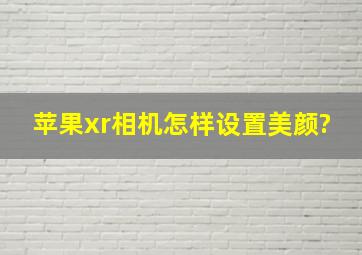 苹果xr相机怎样设置美颜?